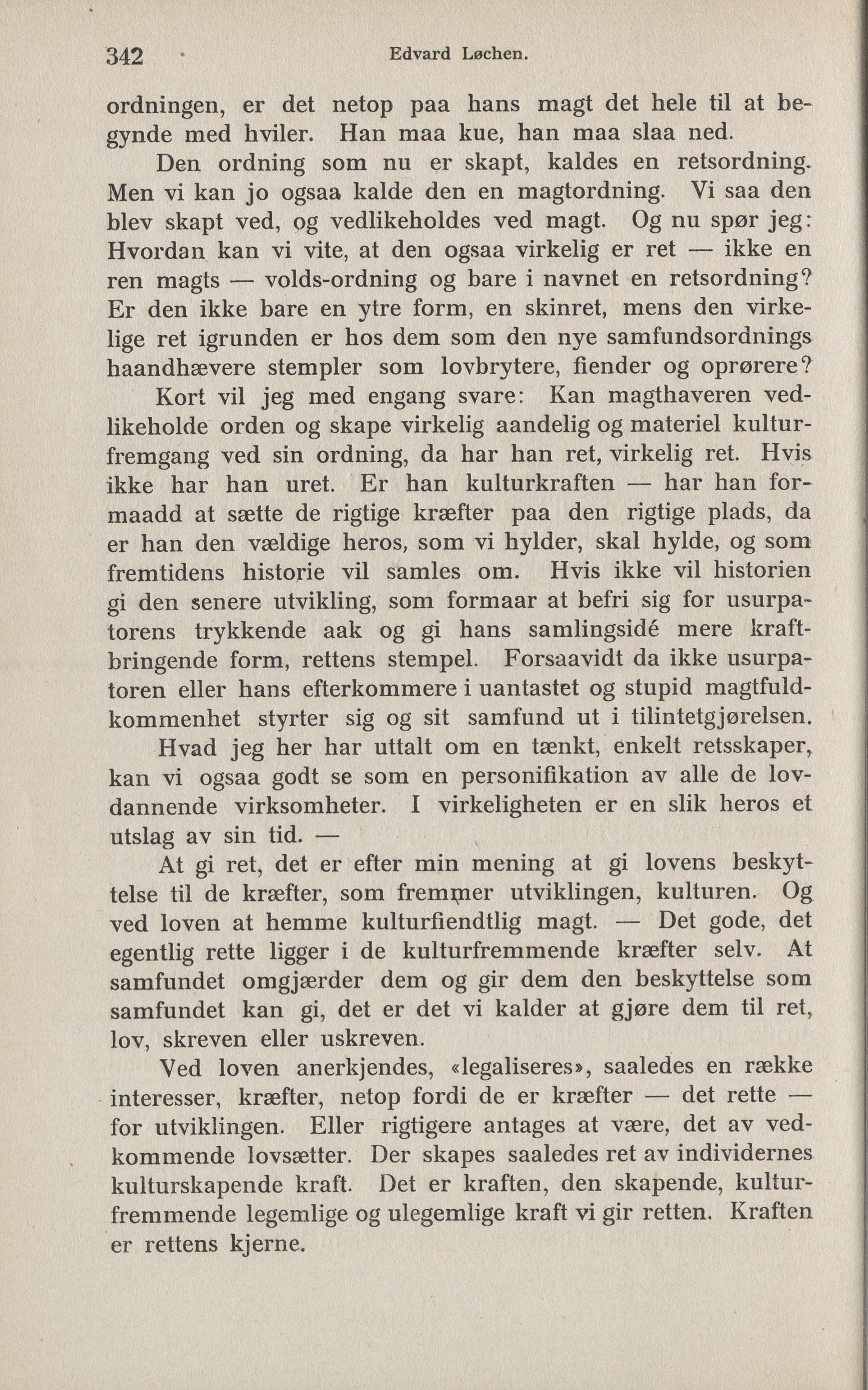 342 Edvard Løchen.

ordningen, er det netop paa hans magt det hele til at begynde med hviler. Han maa kue, han maa slaa ned.

Den ordning som nu er skapt, kaldes en retsordning. Men vi kan jo ogsaa kalde den en magtordning. Vi saa den blev skapt ved, og vedlikeholdes ved magt. Og nu spør jeg: Hvordan kan vi vite, at den ogsaa virkelig er ret — ikke en ren magts — volds-ordning og bare i navnet en retsordning? Er den ikke bare en ytre form, en skinret, mens den virkelige ret igrunden er hos dem som den nye samfundsordnings haandhævere stempler som lovbrytere, fiender og oprørere?

Kort vil jeg med engang svare: Kan magthaveren vedlikeholde orden og skape virkelig aandelig og materiel kulturfremgang ved sin ordning, da har han ret, virkelig ret. Hvis ikke har han uret. Er han kulturkraften — har han formaadd at sætte de rigtige kræfter paa den rigtige plads, da er han den vældige heros, som vi hylder, skal hylde, og som fremtidens historie vil samles om. Hvis ikke vil historien gi den senere utvikling, som formaar at befri sig for usurpatorens trykkende aak og gi hans samlingsidé mere kraftbringende form, rettens stempel. Forsaavidt da ikke usurpatoren eller hans efterkommere i uantastet og stupid magtfuldkommenhet styrter sig og sit samfund ut i tilintetgjørelsen.

Hvad jeg her har uttalt om en tænkt, enkelt retsskaper, kan vi ogsaa godt se som en personifikation av alle de lovdannende virksomheter. I virkeligheten er en slik heros et utslag av sin tid. —

At gi ret, det er efter min mening at gi lovens beskyttelse til de kræfter, som fremmer utviklingen, kulturen. Og ved loven at hemme kulturfiendtlig magt. — Det gode, det egentlig rette ligger i de kulturfremmende kræfter selv. At samfundet omgjærder dem og gir dem den beskyttelse som samfundet kan gi, det er det vi kalder at gjøre dem til ret, lov, skreven eller uskreven.

Ved loven anerkjendes, «legaliseres», saaledes en række interesser, kræfter, netop fordi de er kræfter — det rette — for utviklingen. Eller rigtigere antages at være, det av vedkommende lovsætter. Der skapes saaledes ret av individernes kulturskapende kraft. Det er kraften, den skapende, kulturfremmende legemlige og ulegemlige kraft vi gir retten. Kraften er rettens kjerne.